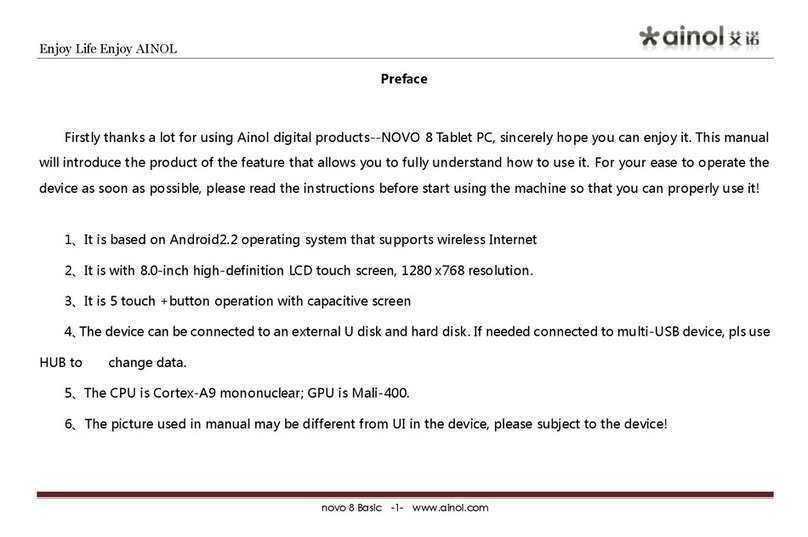 Enjoy Life Enjoy AINOL

ainol 艾诺

Preface

Firstly thanks a lot for using Ainol digital products--NOVO 8 Tablet PC, sincerely hope you can enjoy it. This manual will introduce the product of the feature that allows you to fully understand how to use it. For your ease to operate the device as soon as possible, please read the instructions before start using the machine so that you can properly use it!

1、It is based on Android2.2 operating system that supports wireless Internet

2、It is with 8.0-inch high-definition LCD touch screen, 1280 x768 resolution.

3、It is 5 touch +button operation with capacitive screen

4、The device can be connected to an external U disk and hard disk. If needed connected to multi-USB device, pls use HUB to change data.

5、The CPU is Cortex-A9 mononuclear; GPU is Mali-400.

6、The picture used in manual may be different from UI in the device, please subject to the device!

novo 8 Basic -1- www.ainol.com